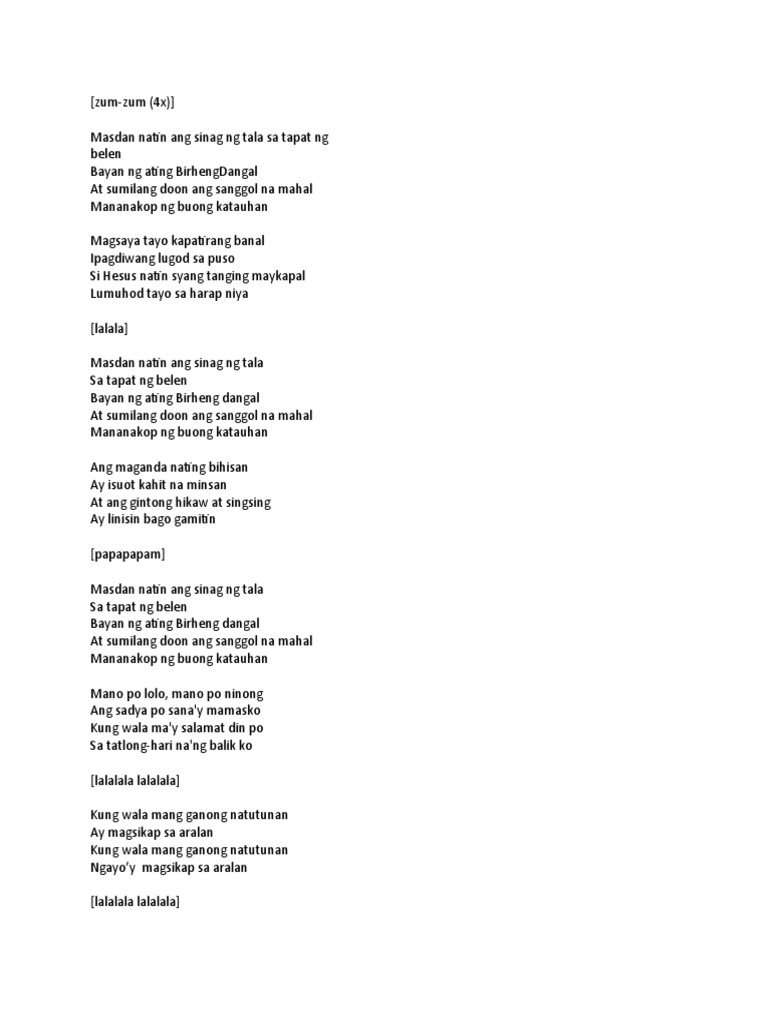 [zum-zum (4x)]

Masdan natin ang sinag ng tala sa tapat ng belen
Bayan ng ating BirhengDangal
At sumilang doon ang sanggol na mahal
Mananakop ng buong katauhan

Magsaya tayo kapatirang banal
Ipagdiwang lugod sa puso
Si Hesus natin syang tanging maykapal
Lumuhod tayo sa harap niya

[lalala]

Masdan natin ang sinag ng tala
Sa tapat ng belen
Bayan ng ating Birheng dangal
At sumilang doon ang sanggol na mahal
Mananakop ng buong katauhan

Ang maganda nating bihisan
Ay isuot kahit na minsan
At ang gintong hikaw at singsing
Ay linisin bago gamitin

[papapapam]

Masdan natin ang sinag ng tala
Sa tapat ng belen
Bayan ng ating Birheng dangal
At sumilang doon ang sanggol na mahal
Mananakop ng buong katauhan

Mano po lolo, mano po ninong
Ang sadya po sana'y mamasko
Kung wala ma'y salamat din po
Sa tatlong-hari na'ng balik ko

[lalalala lalalala]

Kung wala mang ganong natutunan
Ay magsikap sa aralan
Kung wala mang ganong natutunan
Ngayo'y magsikap sa aralan

[lalalala lalalala]